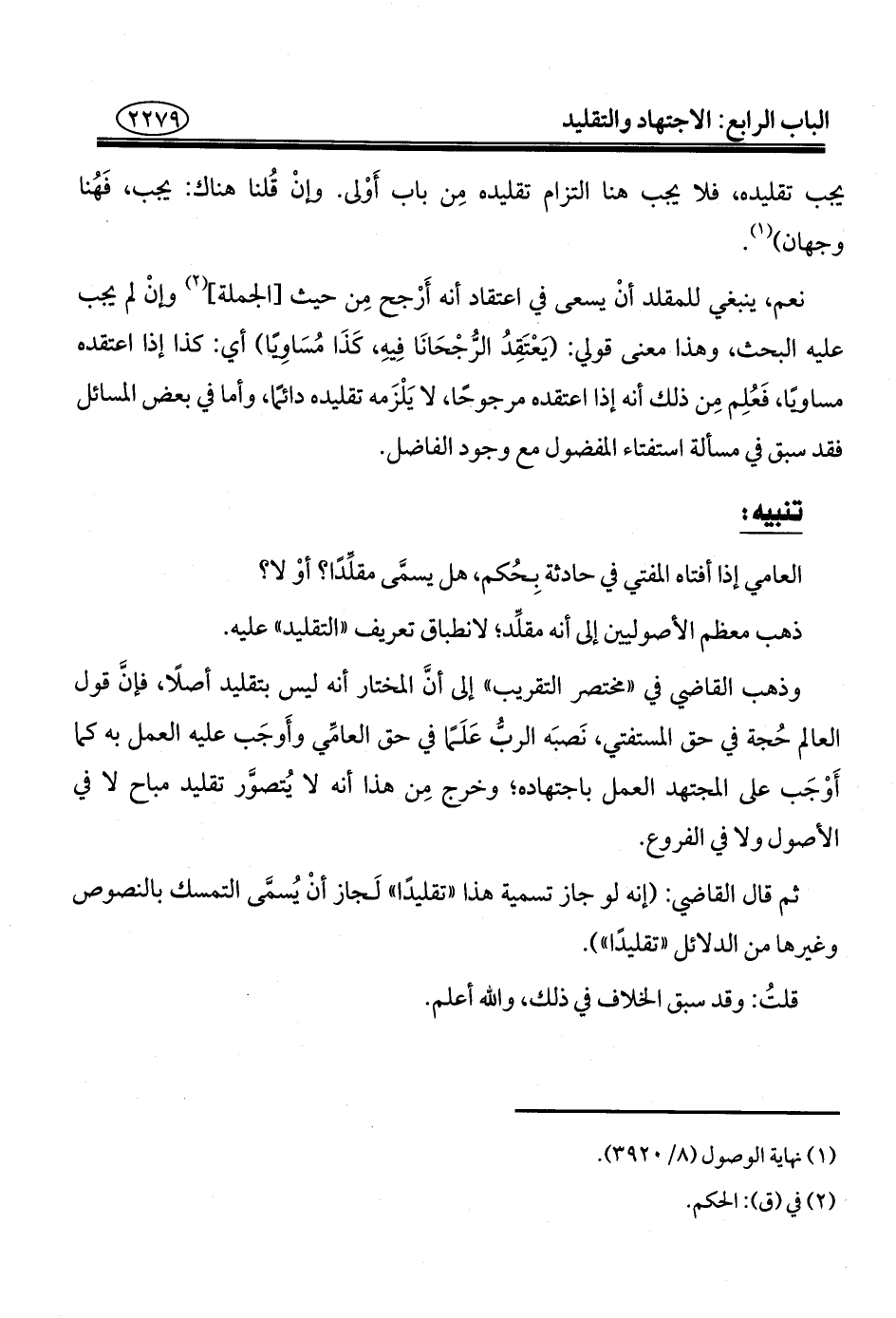 الباب الرابع: الاجتهاد والتقليد ٢٢٧٩

يجب تقليده، فلا يجب هنا التزام تقليده مِن باب أَوْلى. وإنْ قُلنا هناك: يجب، فَهُنا وجهان)$^{(١)}$.

نعم، ينبغي للمقلد أنْ يسعى في اعتقاد أنه أَرْجح مِن حيث [الجملة]$^{(٢)}$ وإنْ لم يجب عليه البحث، وهذا معنى قولي: (يَعْتَقِدُ الرُّجْحَانَا فِيهِ، كَذَا مُسَاوِيًا) أي: كذا إذا اعتقده مساويًا، فَعُلِم مِن ذلك أنه إذا اعتقده مرجوحًا، لا يَلْزَمه تقليده دائمًا، وأما في بعض المسائل فقد سبق في مسألة استفتاء المفضول مع وجود الفاضل.

تنبيه:

العامي إذا أفتاه المفتي في حادثة بِحُكم، هل يسمَّى مقلِّدًا؟ أوْ لا؟

ذهب معظم الأصوليين إلى أنه مقلِّد؛ لانطباق تعريف «التقليد» عليه.

وذهب القاضي في «مختصر التقريب» إلى أنَّ المختار أنه ليس بتقليد أصلًا، فإنَّ قول العالم حُجة في حق المستفتي، نَصبَه الربُّ عَلَمًا في حق العامِّي وأَوجَب عليه العمل به كما أَوْجَب على المجتهد العمل باجتهاده؛ وخرج مِن هذا أنه لا يُتصوَّر تقليد مباح لا في الأصول ولا في الفروع.

ثم قال القاضي: (إنه لو جاز تسمية هذا «تقليدًا» لَجاز أنْ يُسمَّى التمسك بالنصوص وغيرها من الدلائل «تقليدًا»).

قلتُ: وقد سبق الخلاف في ذلك، والله أعلم.

(١) نهاية الوصول (٨/ ٣٩٢٠).

(٢) في (ق): الحكم.